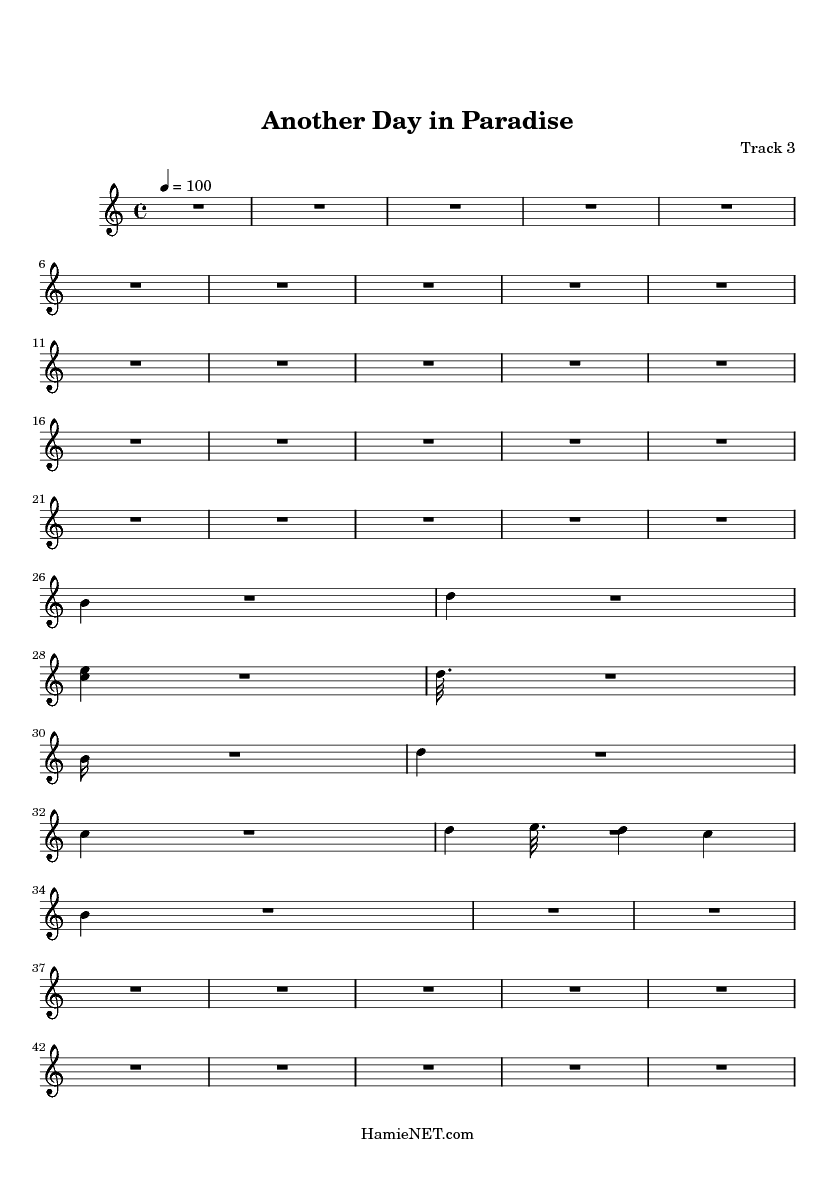 Another Day in Paradise

Track 3

= 100

6

11

16

21

26

28

30

32

34

37

42

HamieNET.com